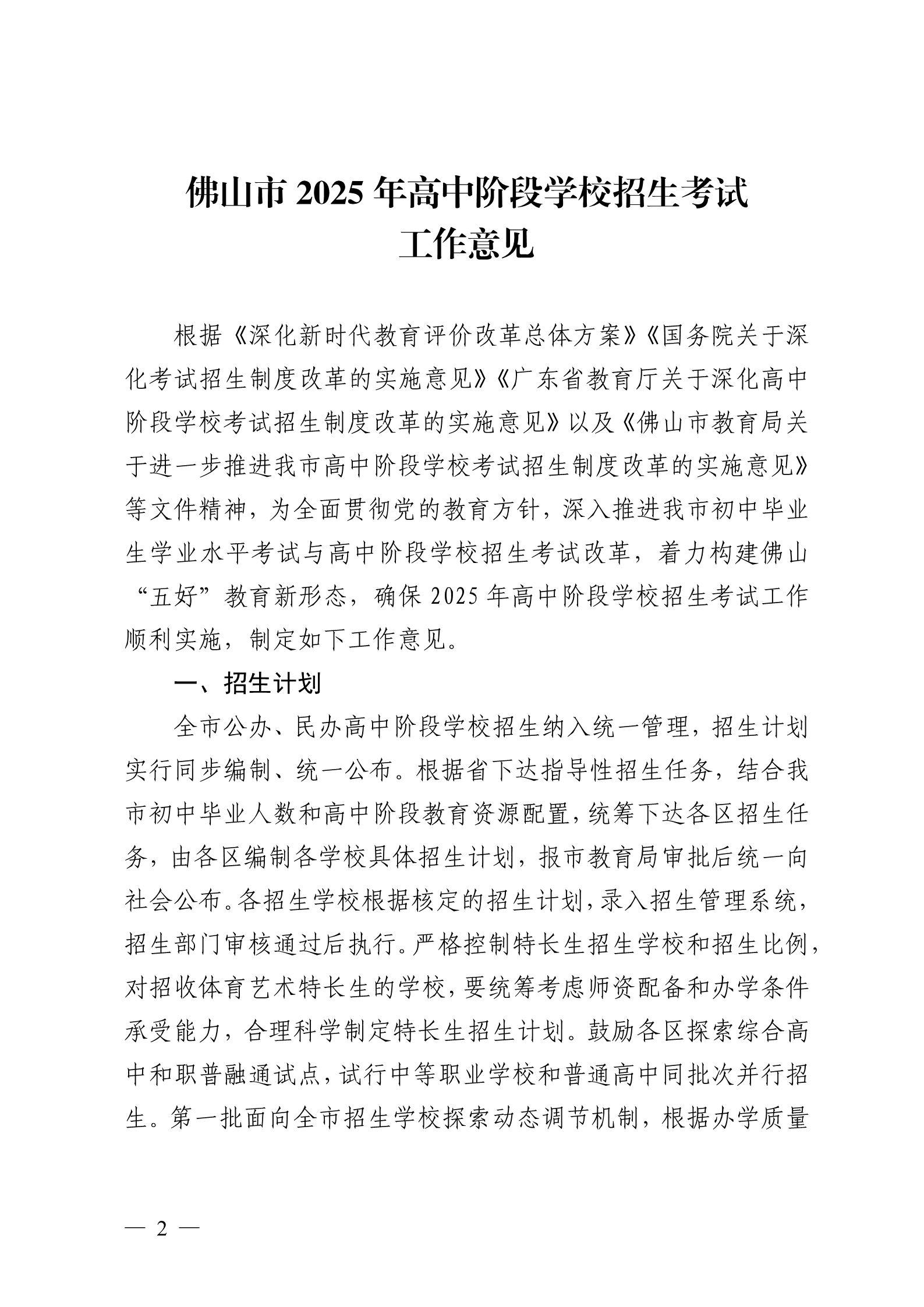 佛山市 2025 年高中阶段学校招生考试工作意见

根据《深化新时代教育评价改革总体方案》《国务院关于深化考试招生制度改革的实施意见》《广东省教育厅关于深化高中阶段学校考试招生制度改革的实施意见》以及《佛山市教育局关于进一步推进我市高中阶段学校考试招生制度改革的实施意见》等文件精神，为全面贯彻党的教育方针，深入推进我市初中毕业生学业水平考试与高中阶段学校招生考试改革，着力构建佛山“五好”教育新形态，确保 2025 年高中阶段学校招生考试工作顺利实施，制定如下工作意见。

一、招生计划

全市公办、民办高中阶段学校招生纳入统一管理，招生计划实行同步编制、统一公布。根据省下达指导性招生任务，结合我市初中毕业人数和高中阶段教育资源配置，统筹下达各区招生任务，由各区编制各学校具体招生计划，报市教育局审批后统一向社会公布。各招生学校根据核定的招生计划，录入招生管理系统，招生部门审核通过后执行。严格控制特长生招生学校和招生比例，对招收体育艺术特长生的学校，要统筹考虑师资配备和办学条件承受能力，合理科学制定特长生招生计划。鼓励各区探索综合高中和职普融通试点，试行中等职业学校和普通高中同批次并行招生。第一批面向全市招生学校探索动态调节机制，根据办学质量

— 2 —